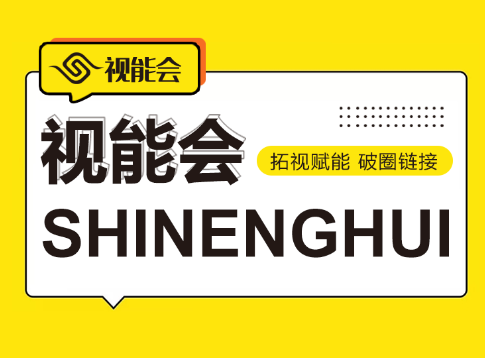 视能会

视能会

拓视赋能 破圈链接

SHINENGHUI